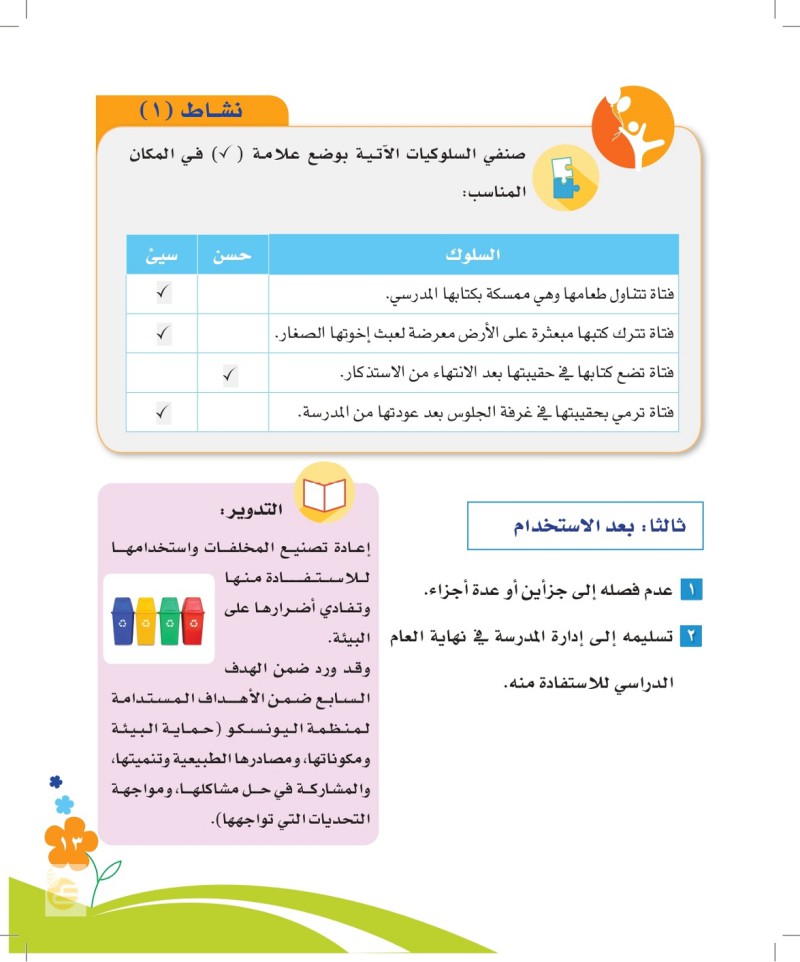 نشاط (١)

صنفي السلوكيات الآتية بوضع علامة (✓) في المكان المناسب:

| السلوك | حسن | سيئ |
|---|---|---|
| فتاة تتناول طعامها وهي ممسكة بكتابها المدرسي. | | ✓ |
| فتاة تترك كتبها مبعثرة على الأرض معرضة لعبث إخوتها الصغار. | | ✓ |
| فتاة تضع كتابها في حقيبتها بعد الانتهاء من الاستذكار. | ✓ | |
| فتاة ترمي بحقيبتها في غرفة الجلوس بعد عودتها من المدرسة. | | ✓ |

ثالثا: بعد الاستخدام

١ عدم فصله إلى جزأين أو عدة أجزاء.

٢ تسليمه إلى إدارة المدرسة في نهاية العام الدراسي للاستفادة منه.

التدوير:
إعادة تصنيع المخلفات واستخدامها للاستفادة منها وتفادي أضرارها على البيئة.
وقد ورد ضمن الهدف السابع ضمن الأهداف المستدامة لمنظمة اليونسكو (حماية البيئة ومكوناتها، ومصادرها الطبيعية وتنميتها، والمشاركة في حل مشاكلها، ومواجهة التحديات التي تواجهها).

١٣